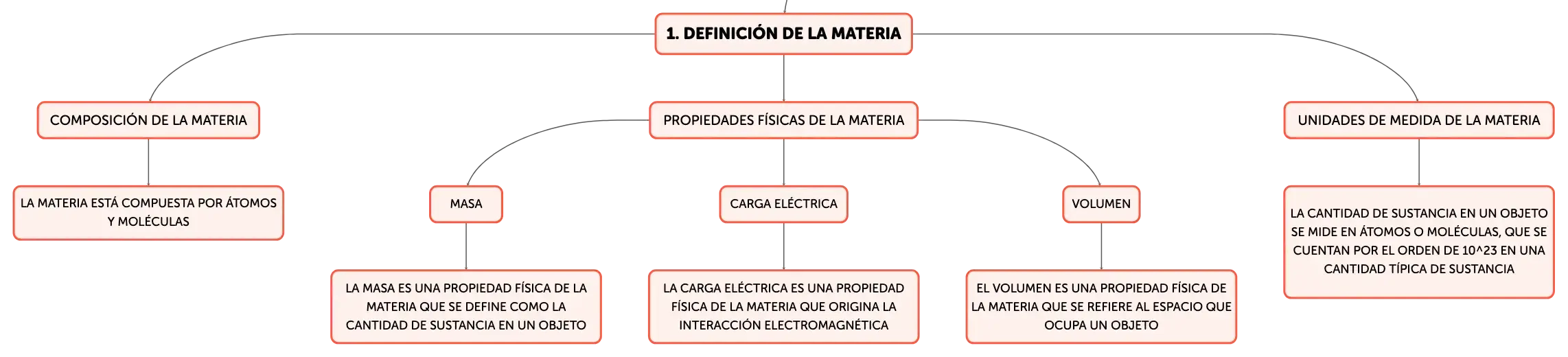 1. DEFINICIÓN DE LA MATERIA

COMPOSICIÓN DE LA MATERIA

LA MATERIA ESTÁ COMPUESTA POR ÁTOMOS Y MOLÉCULAS

PROPIEDADES FÍSICAS DE LA MATERIA

MASA

LA MASA ES UNA PROPIEDAD FÍSICA DE LA MATERIA QUE SE DEFINE COMO LA CANTIDAD DE SUSTANCIA EN UN OBJETO

CARGA ELÉCTRICA

LA CARGA ELÉCTRICA ES UNA PROPIEDAD FÍSICA DE LA MATERIA QUE ORIGINA LA INTERACCIÓN ELECTROMAGNÉTICA

VOLUMEN

EL VOLUMEN ES UNA PROPIEDAD FÍSICA DE LA MATERIA QUE SE REFIERE AL ESPACIO QUE OCUPA UN OBJETO

UNIDADES DE MEDIDA DE LA MATERIA

LA CANTIDAD DE SUSTANCIA EN UN OBJETO SE MIDE EN ÁTOMOS O MOLÉCULAS, QUE SE CUENTAN POR EL ORDEN DE 10^23 EN UNA CANTIDAD TÍPICA DE SUSTANCIA